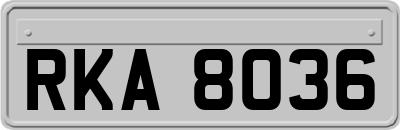 RKA 8036